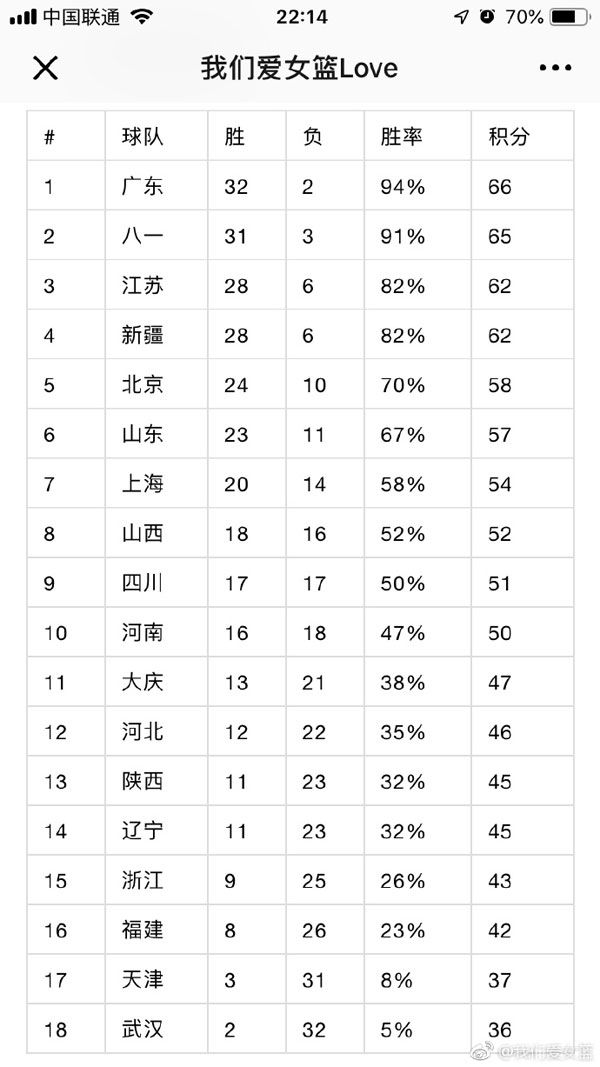 中国联通 22:14 70%

我们爱女篮Love

| # | 球队 | 胜 | 负 | 胜率 | 积分 |
|---|---|---|---|---|---|
| 1 | 广东 | 32 | 2 | 94% | 66 |
| 2 | 八一 | 31 | 3 | 91% | 65 |
| 3 | 江苏 | 28 | 6 | 82% | 62 |
| 4 | 新疆 | 28 | 6 | 82% | 62 |
| 5 | 北京 | 24 | 10 | 70% | 58 |
| 6 | 山东 | 23 | 11 | 67% | 57 |
| 7 | 上海 | 20 | 14 | 58% | 54 |
| 8 | 山西 | 18 | 16 | 52% | 52 |
| 9 | 四川 | 17 | 17 | 50% | 51 |
| 10 | 河南 | 16 | 18 | 47% | 50 |
| 11 | 大庆 | 13 | 21 | 38% | 47 |
| 12 | 河北 | 12 | 22 | 35% | 46 |
| 13 | 陕西 | 11 | 23 | 32% | 45 |
| 14 | 辽宁 | 11 | 23 | 32% | 45 |
| 15 | 浙江 | 9 | 25 | 26% | 43 |
| 16 | 福建 | 8 | 26 | 23% | 42 |
| 17 | 天津 | 3 | 31 | 8% | 37 |
| 18 | 武汉 | 2 | 32 | 5% | 36 |

@我们爱女篮